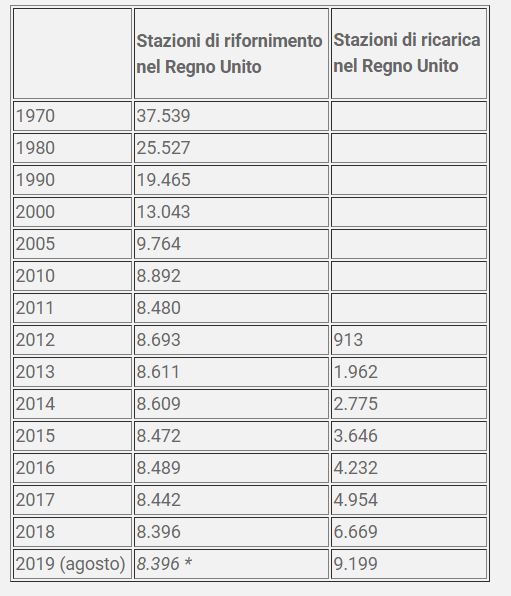 | | Stazioni di rifornimento nel Regno Unito | Stazioni di ricarica nel Regno Unito |
|---|---|---|
| 1970 | 37.539 | |
| 1980 | 25.527 | |
| 1990 | 19.465 | |
| 2000 | 13.043 | |
| 2005 | 9.764 | |
| 2010 | 8.892 | |
| 2011 | 8.480 | |
| 2012 | 8.693 | 913 |
| 2013 | 8.611 | 1.962 |
| 2014 | 8.609 | 2.775 |
| 2015 | 8.472 | 3.646 |
| 2016 | 8.489 | 4.232 |
| 2017 | 8.442 | 4.954 |
| 2018 | 8.396 | 6.669 |
| 2019 (agosto) | 8.396 * | 9.199 |